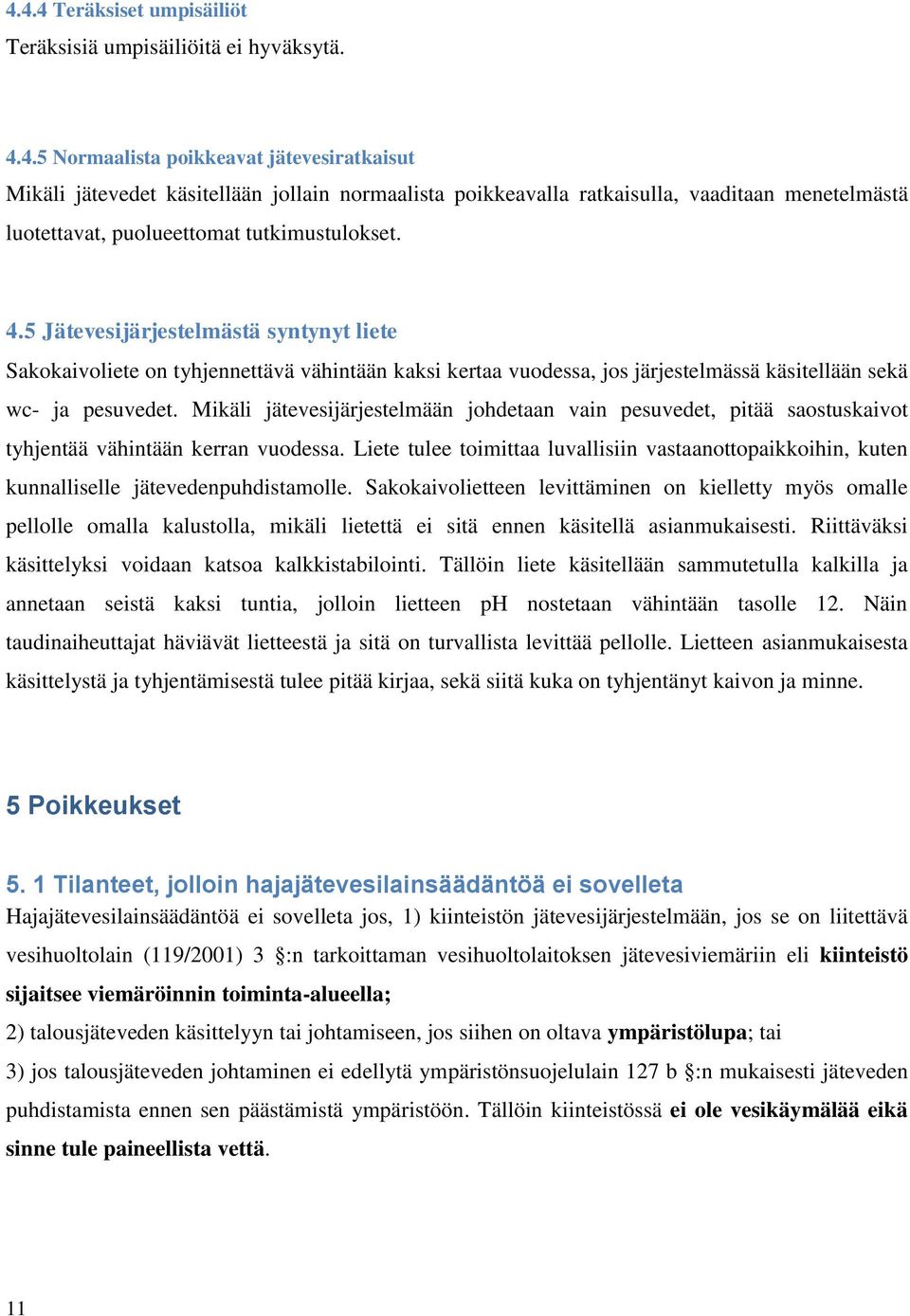 4.4.4 Teräksiset umpisäiliöt

Teräksisiä umpisäiliöitä ei hyväksytä.

4.4.5 Normaalista poikkeavat jätevesiratkaisut

Mikäli jätevedet käsitellään jollain normaalista poikkeavalla ratkaisulla, vaaditaan menetelmästä luotettavat, puolueettomat tutkimustulokset.

4.5 Jätevesijärjestelmästä syntynyt liete

Sakokaivoliete on tyhjennettävä vähintään kaksi kertaa vuodessa, jos järjestelmässä käsitellään sekä wc- ja pesuvedet. Mikäli jätevesijärjestelmään johdetaan vain pesuvedet, pitää saostuskaivot tyhjentää vähintään kerran vuodessa. Liete tulee toimittaa luvallisiin vastaanottopaikkoihin, kuten kunnalliselle jätevedenpuhdistamolle. Sakokaivolietteen levittäminen on kielletty myös omalle pellolle omalla kalustolla, mikäli lietettä ei sitä ennen käsitellä asianmukaisesti. Riittäväksi käsittelyksi voidaan katsoa kalkkistabilointi. Tällöin liete käsitellään sammutetulla kalkilla ja annetaan seistä kaksi tuntia, jolloin lietteen pH nostetaan vähintään tasolle 12. Näin taudinaiheuttajat häviävät lietteestä ja sitä on turvallista levittää pellolle. Lietteen asianmukaisesta käsittelystä ja tyhjentämisestä tulee pitää kirjaa, sekä siitä kuka on tyhjentänyt kaivon ja minne.

5 Poikkeukset

5. 1 Tilanteet, jolloin hajajätevesilainsäädäntöä ei sovelleta

Hajajätevesilainsäädäntöä ei sovelleta jos, 1) kiinteistön jätevesijärjestelmään, jos se on liitettävä vesihuoltolain (119/2001) 3 §:n tarkoittaman vesihuoltolaitoksen jätevesiviemäriin eli kiinteistö sijaitsee viemäröinnin toiminta-alueella;

2) talousjäteveden käsittelyyn tai johtamiseen, jos siihen on oltava ympäristölupa; tai

3) jos talousjäteveden johtaminen ei edellytä ympäristönsuojelulain 127 b §:n mukaisesti jäteveden puhdistamista ennen sen päästämistä ympäristöön. Tällöin kiinteistössä ei ole vesikäymälää eikä sinne tule paineellista vettä.

11